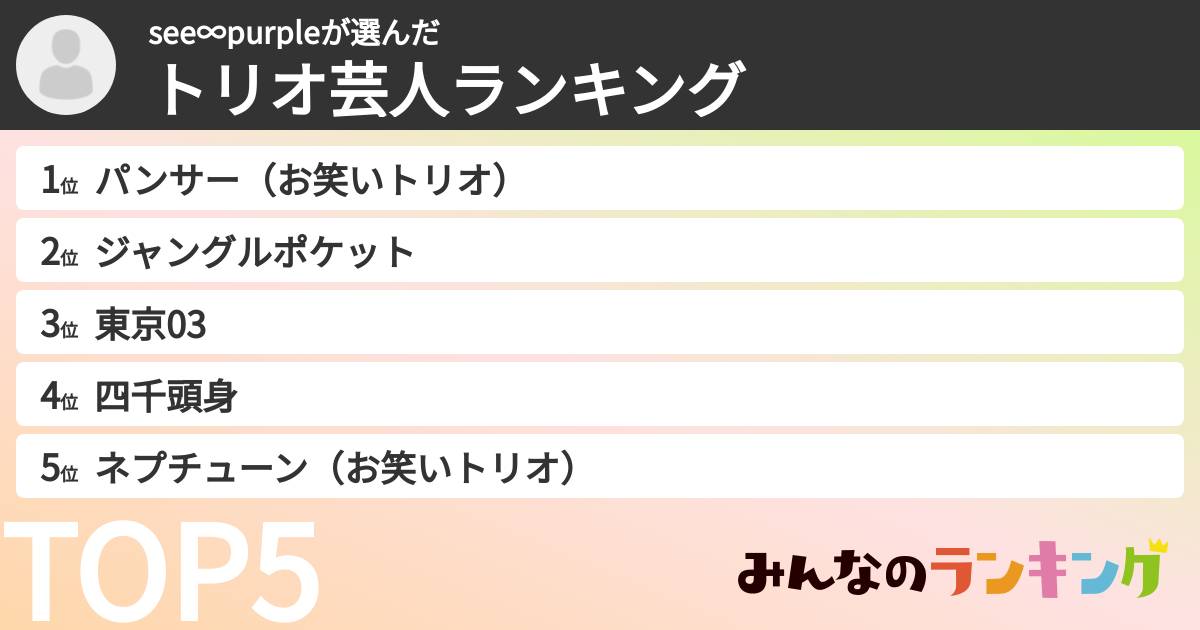 see∞purpleが選んだ
トリオ芸人ランキング

1位 パンサー（お笑いトリオ）
2位 ジャングルポケット
3位 東京03
4位 四千頭身
5位 ネプチューン（お笑いトリオ）

TOP5

みんなのランキング